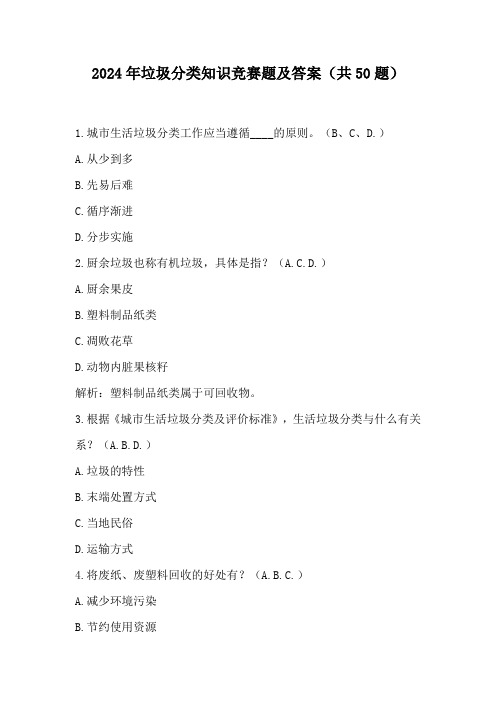 2024年垃圾分类知识竞赛题及答案（共50题）

1.城市生活垃圾分类工作应当遵循____的原则。（B、C、D.）

A.从少到多

B.先易后难

C.循序渐进

D.分步实施

2.厨余垃圾也称有机垃圾，具体是指？（A.C.D.）

A.厨余果皮

B.塑料制品纸类

C.凋败花草

D.动物内脏果核籽

解析：塑料制品纸类属于可回收物。

3.根据《城市生活垃圾分类及评价标准》，生活垃圾分类与什么有关系？（A.B.D.）

A.垃圾的特性

B.末端处置方式

C.当地民俗

D.运输方式

4.将废纸、废塑料回收的好处有？（A.B.C.）

A.减少环境污染

B.节约使用资源